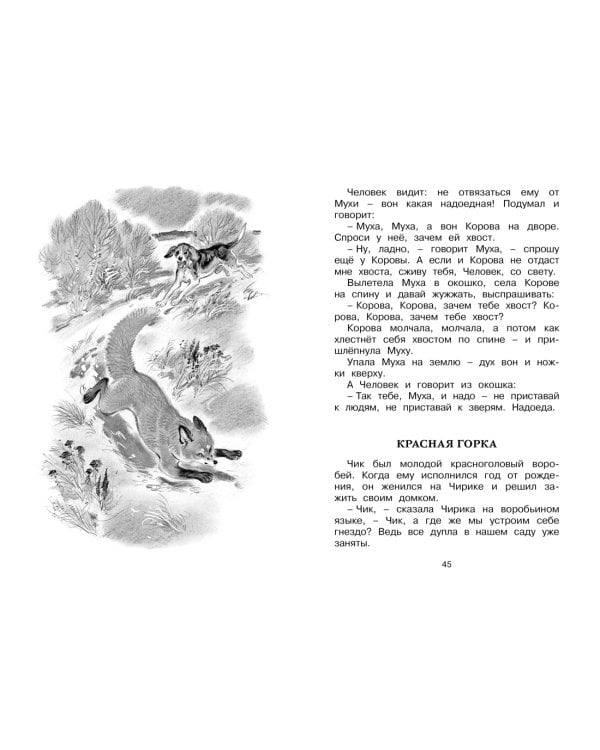 Человек видит: не отвязаться ему от Мухи – вон какая надоедная! Подумал и говорит:

– Муха, Муха, а вон Корова на дворе. Спроси у неё, зачем ей хвост.

– Ну, ладно, – говорит Муха, – спрошу ещё у Коровы. А если и Корова не отдаст мне хвоста, сживу тебя, Человек, со свету.

Вылетела Муха в окошко, села Корове на спину и давай жужжать, выспрашивать:

– Корова, Корова, зачем тебе хвост? Корова, Корова, зачем тебе хвост?

Корова молчала, молчала, а потом как хлестнёт себя хвостом по спине – и пришлёпнула Муху.

Упала Муха на землю – дух вон и ножки кверху.

А Человек и говорит из окошка:

– Так тебе, Муха, и надо – не приставай к людям, не приставай к зверям. Надоеда.

КРАСНАЯ ГОРКА

Чик был молодой красноголовый воробей. Когда ему исполнился год от рождения, он женился на Чирике и решил зажить своим домком.

– Чик, – сказала Чирика на воробьином языке, – Чик, а где же мы устроим себе гнездо? Ведь все дупла в нашем саду уже заняты.

45